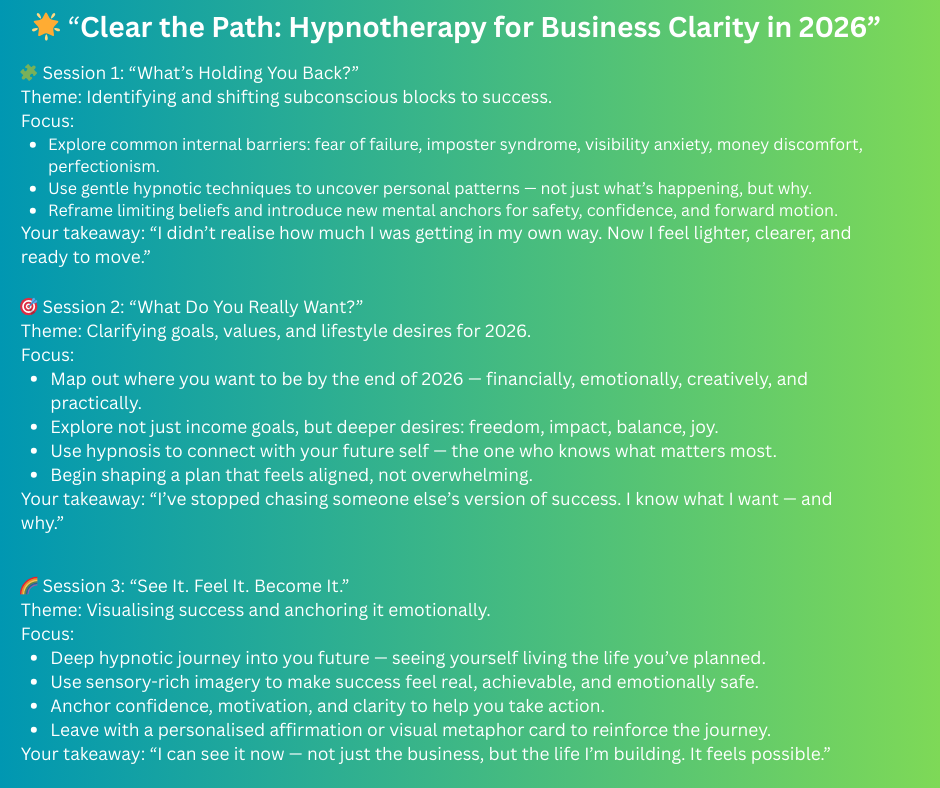 🌟 "Clear the Path: Hypnotherapy for Business Clarity in 2026"

🧩 Session 1: "What's Holding You Back?"
Theme: Identifying and shifting subconscious blocks to success.
Focus:
• Explore common internal barriers: fear of failure, imposter syndrome, visibility anxiety, money discomfort, perfectionism.
• Use gentle hypnotic techniques to uncover personal patterns — not just what's happening, but why.
• Reframe limiting beliefs and introduce new mental anchors for safety, confidence, and forward motion.
Your takeaway: "I didn't realise how much I was getting in my own way. Now I feel lighter, clearer, and ready to move."

🎯 Session 2: "What Do You Really Want?"
Theme: Clarifying goals, values, and lifestyle desires for 2026.
Focus:
• Map out where you want to be by the end of 2026 — financially, emotionally, creatively, and practically.
• Explore not just income goals, but deeper desires: freedom, impact, balance, joy.
• Use hypnosis to connect with your future self — the one who knows what matters most.
• Begin shaping a plan that feels aligned, not overwhelming.
Your takeaway: "I've stopped chasing someone else's version of success. I know what I want — and why."

🌈 Session 3: "See It. Feel It. Become It."
Theme: Visualising success and anchoring it emotionally.
Focus:
• Deep hypnotic journey into you future — seeing yourself living the life you've planned.
• Use sensory-rich imagery to make success feel real, achievable, and emotionally safe.
• Anchor confidence, motivation, and clarity to help you take action.
• Leave with a personalised affirmation or visual metaphor card to reinforce the journey.
Your takeaway: "I can see it now — not just the business, but the life I'm building. It feels possible."